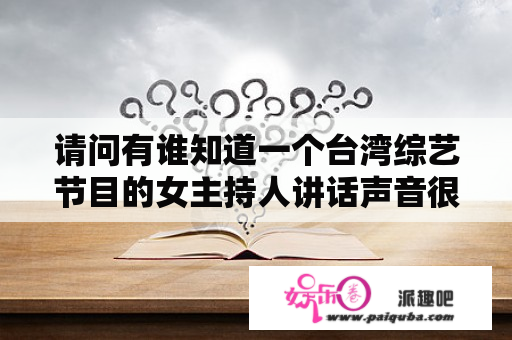 请问有谁知道一个台湾综艺节目的女主持人讲话声音很

娱乐圈 派趣吧
www.paiquba.com